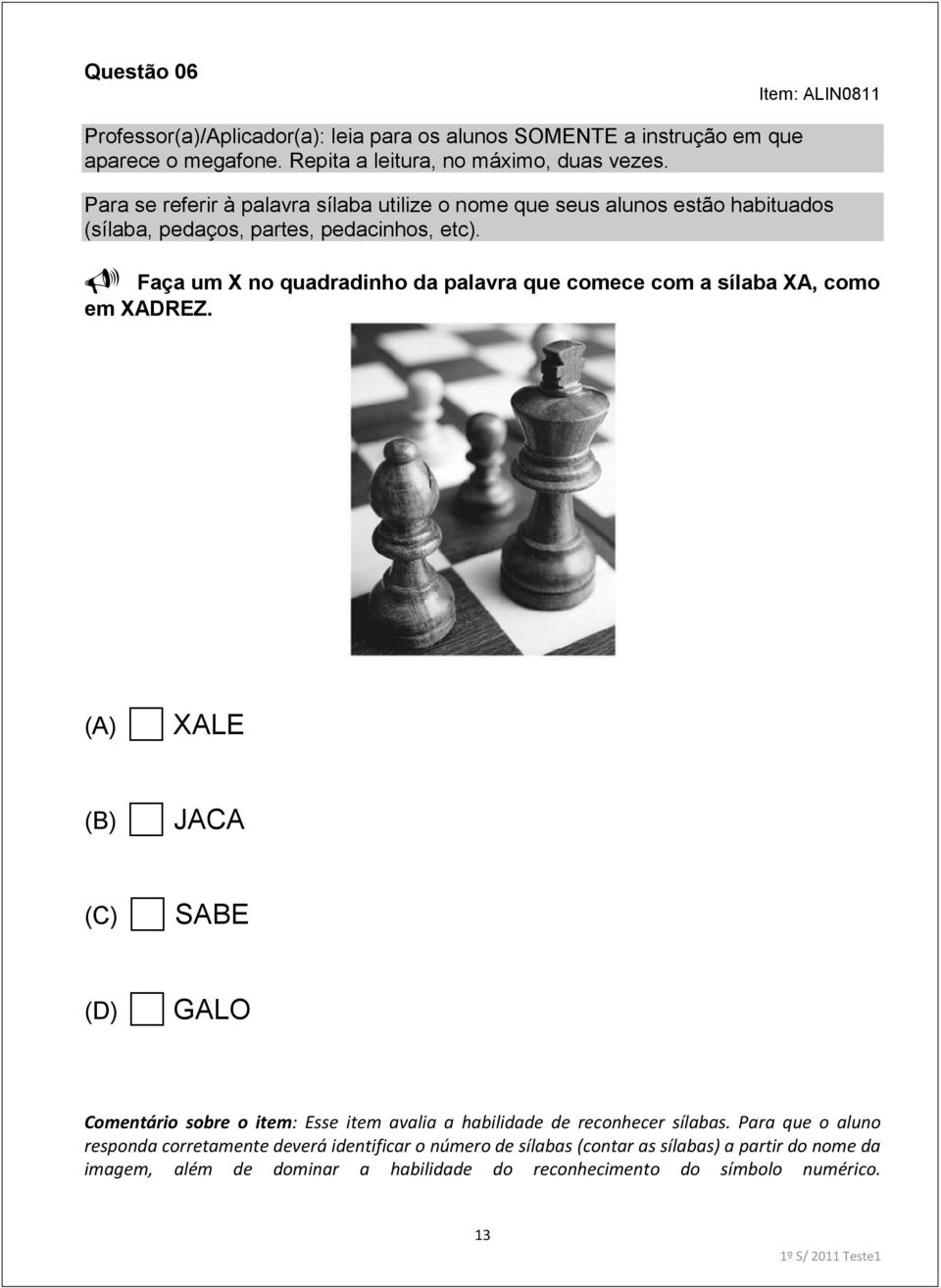 Questão 06

Item: ALIN0811

Professor(a)/Aplicador(a): leia para os alunos SOMENTE a instrução em que aparece o megafone. Repita a leitura, no máximo, duas vezes.

Para se referir à palavra sílaba utilize o nome que seus alunos estão habituados (sílaba, pedaços, partes, pedacinhos, etc).

Faça um X no quadradinho da palavra que comece com a sílaba XA, como em XADREZ.

(A) XALE

(B) JACA

(C) SABE

(D) GALO

Comentário sobre o item: Esse item avalia a habilidade de reconhecer sílabas. Para que o aluno responda corretamente deverá identificar o número de sílabas (contar as sílabas) a partir do nome da imagem, além de dominar a habilidade do reconhecimento do símbolo numérico.

13

1º S/ 2011 Teste1